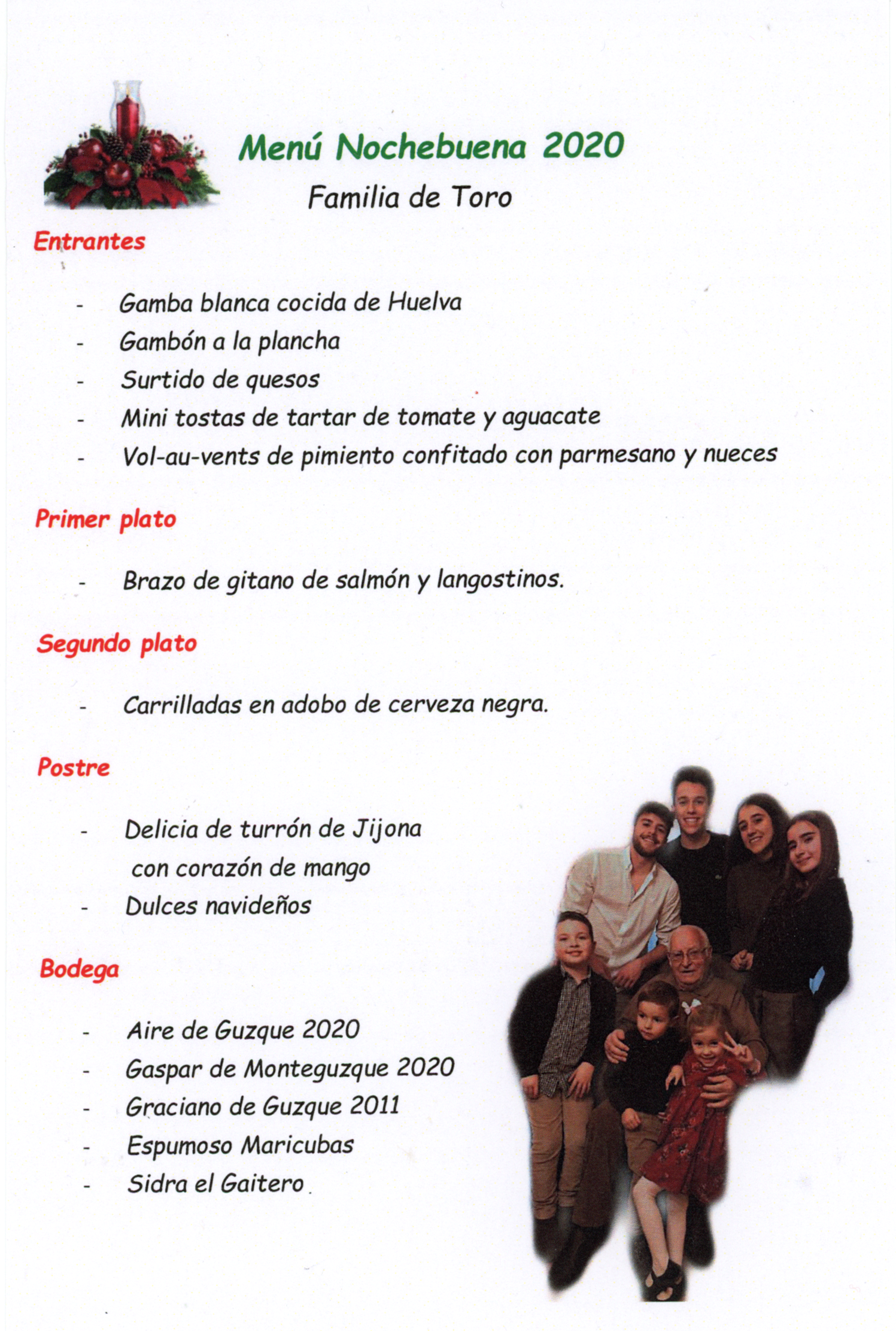 Menú Nochebuena 2020

Familia de Toro

Entrantes

- Gamba blanca cocida de Huelva
- Gambón a la plancha
- Surtido de quesos
- Mini tostas de tartar de tomate y aguacate
- Vol-au-vents de pimiento confitado con parmesano y nueces

Primer plato

- Brazo de gitano de salmón y langostinos.

Segundo plato

- Carrilladas en adobo de cerveza negra.

Postre

- Delicia de turrón de Jijona con corazón de mango
- Dulces navideños

Bodega

- Aire de Guzque 2020
- Gaspar de Monteguzque 2020
- Graciano de Guzque 2011
- Espumoso Maricubas
- Sidra el Gaitero.